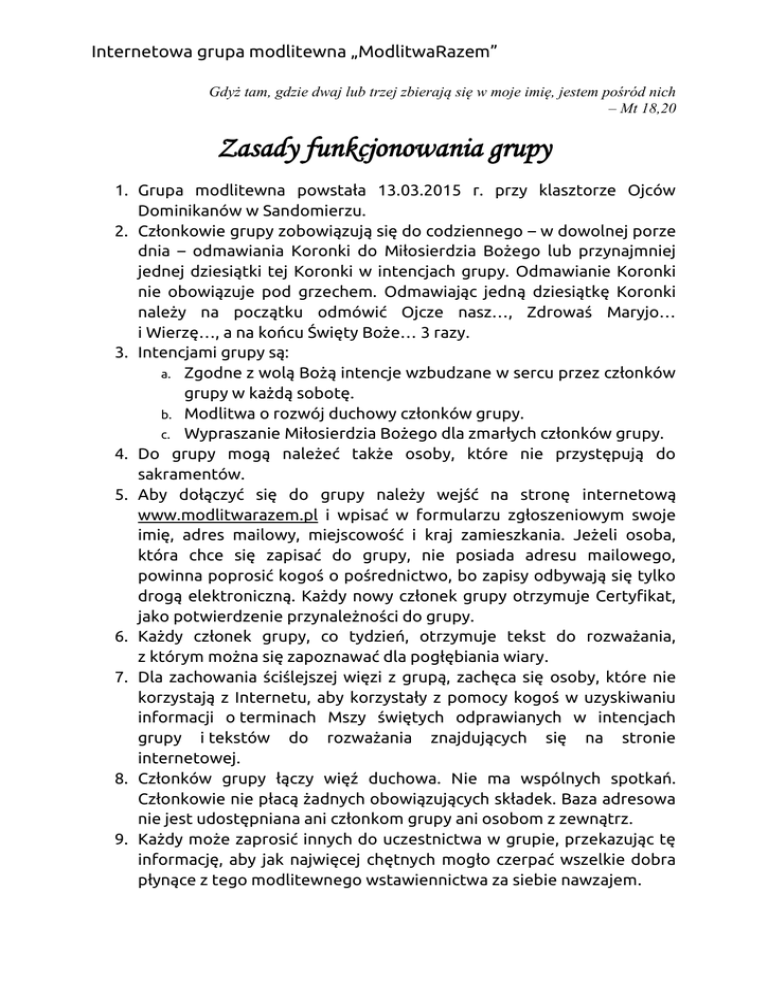 Internetowa grupa modlitewna „ModlitwaRazem”

Gdyż tam, gdzie dwaj lub trzej zbierają się w moje imię, jestem pośród nich – Mt 18,20

Zasady funkcjonowania grupy

1. Grupa modlitewna powstała 13.03.2015 r. przy klasztorze Ojców Dominikanów w Sandomierzu.
2. Członkowie grupy zobowiązują się do codziennego – w dowolnej porze dnia – odmawiania Koronki do Miłosierdzia Bożego lub przynajmniej jednej dziesiątki tej Koronki w intencjach grupy. Odmawianie Koronki nie obowiązuje pod grzechem. Odmawiając jedną dziesiątkę Koronki należy na początku odmówić Ojcze nasz…, Zdrowaś Maryjo… i Wierzę…, a na końcu Święty Boże… 3 razy.
3. Intencjami grupy są:
a. Zgodne z wolą Bożą intencje wzbudzane w sercu przez członków grupy w każdą sobotę.
b. Modlitwa o rozwój duchowy członków grupy.
c. Wypraszanie Miłosierdzia Bożego dla zmarłych członków grupy.
4. Do grupy mogą należeć także osoby, które nie przystępują do sakramentów.
5. Aby dołączyć się do grupy należy wejść na stronę internetową www.modlitwarazem.pl i wpisać w formularzu zgłoszeniowym swoje imię, adres mailowy, miejscowość i kraj zamieszkania. Jeżeli osoba, która chce się zapisać do grupy, nie posiada adresu mailowego, powinna poprosić kogoś o pośrednictwo, bo zapisy odbywają się tylko drogą elektroniczną. Każdy nowy członek grupy otrzymuje Certyfikat, jako potwierdzenie przynależności do grupy.
6. Każdy członek grupy, co tydzień, otrzymuje tekst do rozważania, z którym można się zapoznawać dla pogłębiania wiary.
7. Dla zachowania ściślejszej więzi z grupą, zachęca się osoby, które nie korzystają z Internetu, aby korzystały z pomocy kogoś w uzyskiwaniu informacji o terminach Mszy świętych odprawianych w intencjach grupy i tekstów do rozważania znajdujących się na stronie internetowej.
8. Członków grupy łączy więź duchowa. Nie ma wspólnych spotkań. Członkowie nie płacą żadnych obowiązujących składek. Baza adresowa nie jest udostępniana ani członkom grupy ani osobom z zewnątrz.
9. Każdy może zaprosić innych do uczestnictwa w grupie, przekazując tę informację, aby jak najwięcej chętnych mogło czerpać wszelkie dobra płynące z tego modlitewnego wstawiennictwa za siebie nawzajem.